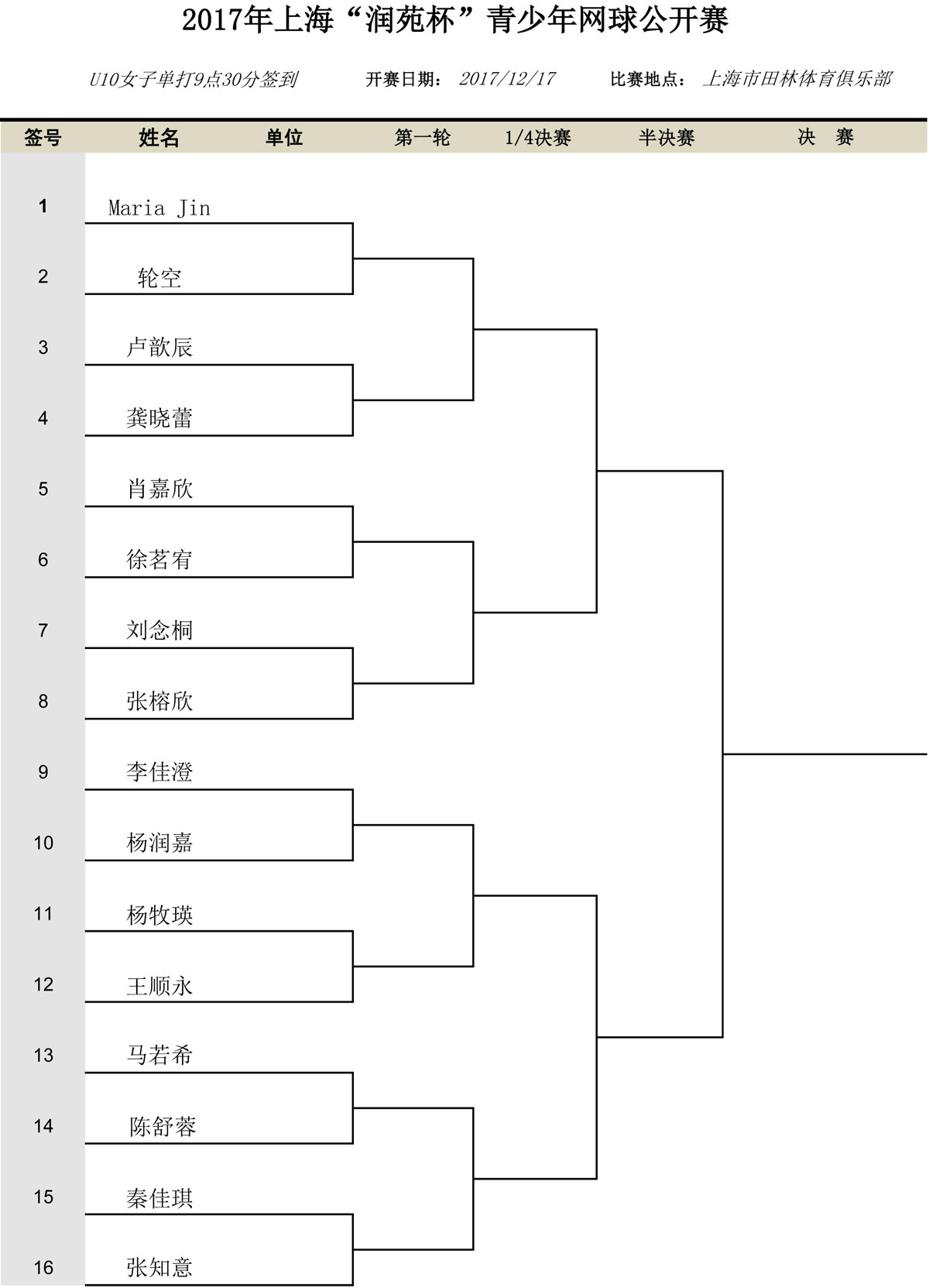 2017年上海“润苑杯”青少年网球公开赛

U10女子单打9点30分签到 开赛日期： 2017/12/17 比赛地点： 上海市田林体育俱乐部

| 签号 | 姓名 | 单位 | 第一轮 | 1/4决赛 | 半决赛 | 决 赛 |
|---|---|---|---|---|---|---|
| 1 | Maria Jin | | | | | |
| 2 | 轮空 | | | | | |
| 3 | 卢歆辰 | | | | | |
| 4 | 龚晓蕾 | | | | | |
| 5 | 肖嘉欣 | | | | | |
| 6 | 徐茗宥 | | | | | |
| 7 | 刘念桐 | | | | | |
| 8 | 张榕欣 | | | | | |
| 9 | 李佳澄 | | | | | |
| 10 | 杨润嘉 | | | | | |
| 11 | 杨牧瑛 | | | | | |
| 12 | 王顺永 | | | | | |
| 13 | 马若希 | | | | | |
| 14 | 陈舒蓉 | | | | | |
| 15 | 秦佳琪 | | | | | |
| 16 | 张知意 | | | | | |